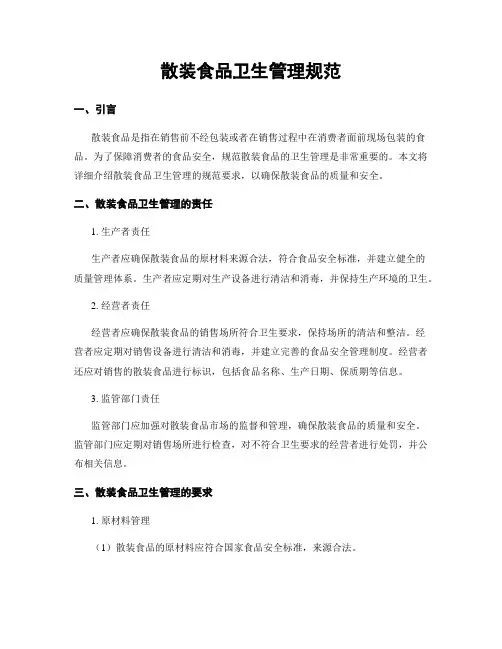 散装食品卫生管理规范

一、引言

散装食品是指在销售前不经包装或者在销售过程中在消费者面前现场包装的食品。为了保障消费者的食品安全，规范散装食品的卫生管理是非常重要的。本文将详细介绍散装食品卫生管理的规范要求，以确保散装食品的质量和安全。

二、散装食品卫生管理的责任

1. 生产者责任

生产者应确保散装食品的原材料来源合法，符合食品安全标准，并建立健全的质量管理体系。生产者应定期对生产设备进行清洁和消毒，并保持生产环境的卫生。

2. 经营者责任

经营者应确保散装食品的销售场所符合卫生要求，保持场所的清洁和整洁。经营者应定期对销售设备进行清洁和消毒，并建立完善的食品安全管理制度。经营者还应对销售的散装食品进行标识，包括食品名称、生产日期、保质期等信息。

3. 监管部门责任

监管部门应加强对散装食品市场的监督和管理，确保散装食品的质量和安全。监管部门应定期对销售场所进行检查，对不符合卫生要求的经营者进行处罚，并公布相关信息。

三、散装食品卫生管理的要求

1. 原材料管理

（1）散装食品的原材料应符合国家食品安全标准，来源合法。